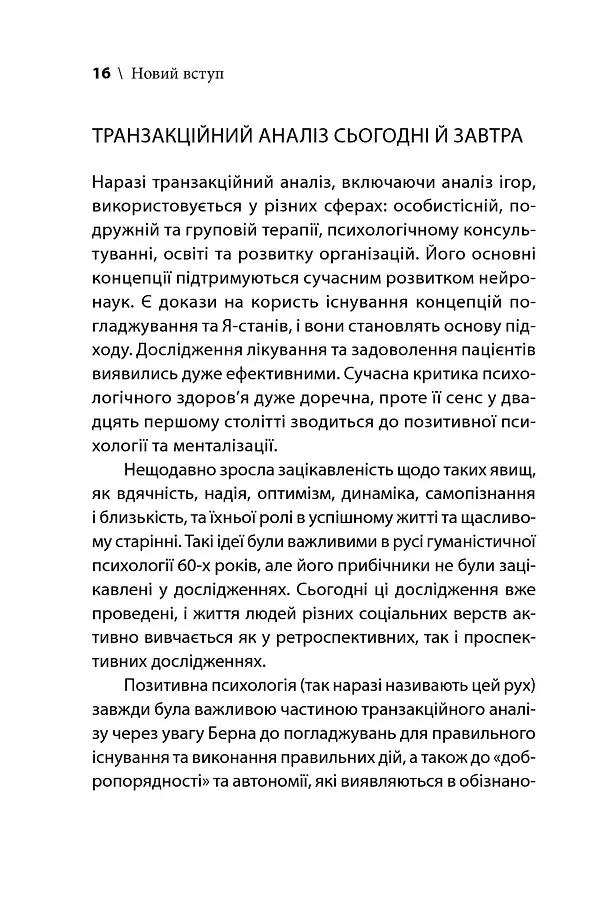 16 \ Новий вступ

ТРАНЗАКЦІЙНИЙ АНАЛІЗ СЬОГОДНІ Й ЗАВТРА

Наразі транзакційний аналіз, включаючи аналіз ігор, використовується у різних сферах: особистісній, подружній та груповій терапії, психологічному консультуванні, освіті та розвитку організацій. Його основні концепції підтримуються сучасним розвитком нейронаук. Є докази на користь існування концепцій погладжування та Я-станів, і вони становлять основу підходу. Дослідження лікування та задоволення пацієнтів виявились дуже ефективними. Сучасна критика психологічного здоров'я дуже доречна, проте її сенс у двадцять першому столітті зводиться до позитивної психології та менталізації.

Нещодавно зросла зацікавленість щодо таких явищ, як вдячність, надія, оптимізм, динаміка, самопізнання і близькість, та їхньої ролі в успішному житті та щасливому старінні. Такі ідеї були важливими в русі гуманістичної психології 60-х років, але його прибічники не були зацікавлені у дослідженнях. Сьогодні ці дослідження вже проведені, і життя людей різних соціальних верств активно вивчається як у ретроспективних, так і проспективних дослідженнях.

Позитивна психологія (так наразі називають цей рух) завжди була важливою частиною транзакційного аналізу через увагу Берна до погладжувань для правильного існування та виконання правильних дій, а також до «добропорядності» та автономії, які виявляються в обізнано-